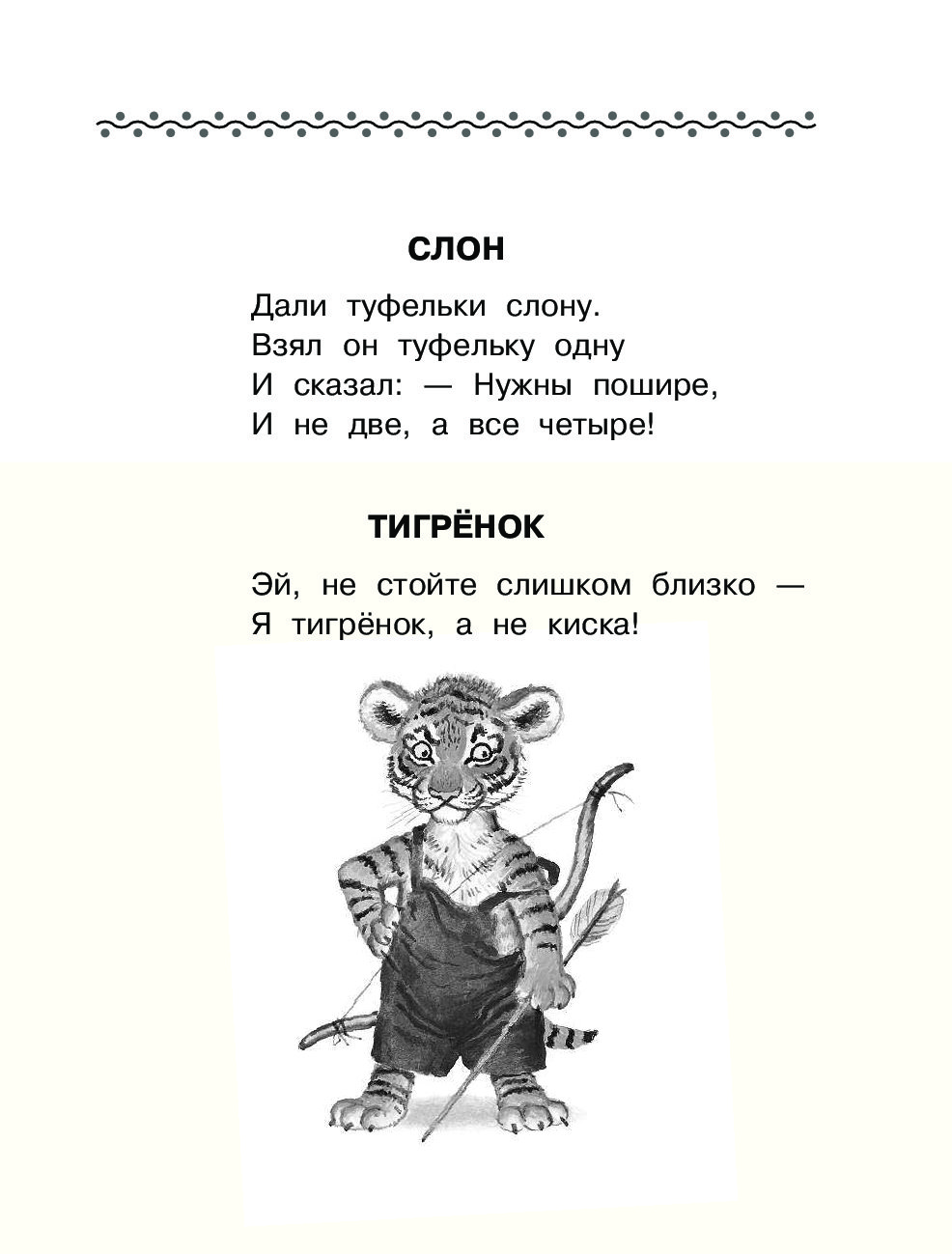 СЛОН

Дали туфельки слону.
Взял он туфельку одну
И сказал: — Нужны пошире,
И не две, а все четыре!

ТИГРЁНОК

Эй, не стойте слишком близко —
Я тигрёнок, а не киска!